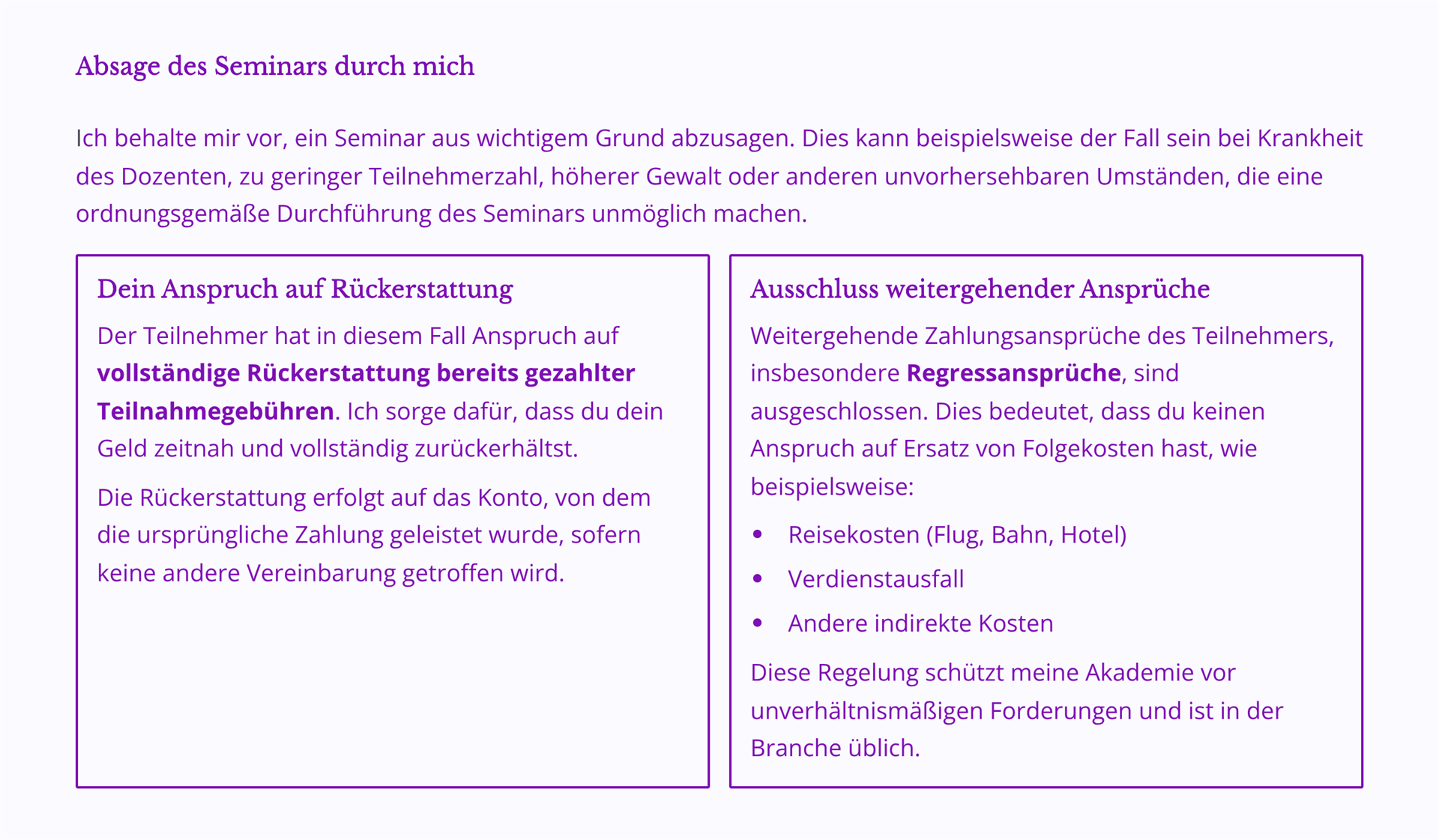 Absage des Seminars durch mich

Ich behalte mir vor, ein Seminar aus wichtigem Grund abzusagen. Dies kann beispielsweise der Fall sein bei Krankheit des Dozenten, zu geringer Teilnehmerzahl, höherer Gewalt oder anderen unvorhersehbaren Umständen, die eine ordnungsgemäße Durchführung des Seminars unmöglich machen.

Dein Anspruch auf Rückerstattung

Der Teilnehmer hat in diesem Fall Anspruch auf vollständige Rückerstattung bereits gezahlter Teilnahmegebühren. Ich sorge dafür, dass du dein Geld zeitnah und vollständig zurückerhältst.

Die Rückerstattung erfolgt auf das Konto, von dem die ursprüngliche Zahlung geleistet wurde, sofern keine andere Vereinbarung getroffen wird.

Ausschluss weitergehender Ansprüche

Weitergehende Zahlungsansprüche des Teilnehmers, insbesondere Regressansprüche, sind ausgeschlossen. Dies bedeutet, dass du keinen Anspruch auf Ersatz von Folgekosten hast, wie beispielsweise:

• Reisekosten (Flug, Bahn, Hotel)
• Verdienstausfall
• Andere indirekte Kosten

Diese Regelung schützt meine Akademie vor unverhältnismäßigen Forderungen und ist in der Branche üblich.